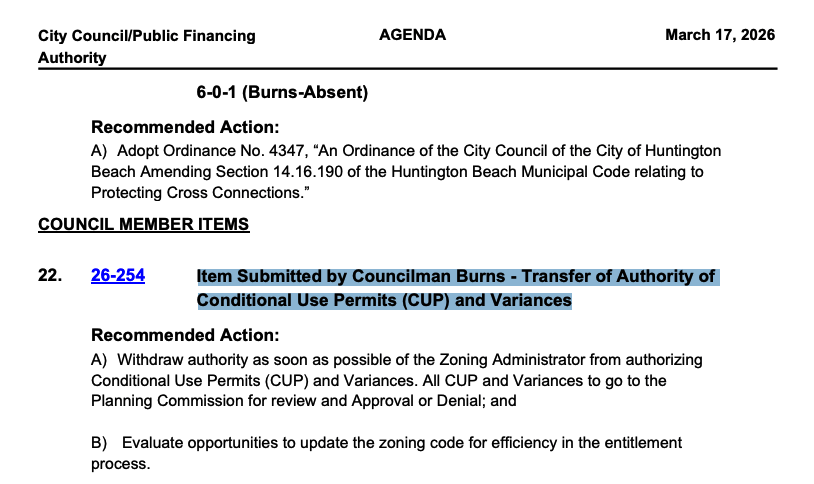 City Council/Public Financing Authority

AGENDA

March 17, 2026

6-0-1 (Burns-Absent)

Recommended Action:
A) Adopt Ordinance No. 4347, “An Ordinance of the City Council of the City of Huntington Beach Amending Section 14.16.190 of the Huntington Beach Municipal Code relating to Protecting Cross Connections.”

COUNCIL MEMBER ITEMS

22. 26-254 Item Submitted by Councilman Burns - Transfer of Authority of Conditional Use Permits (CUP) and Variances

Recommended Action:
A) Withdraw authority as soon as possible of the Zoning Administrator from authorizing Conditional Use Permits (CUP) and Variances. All CUP and Variances to go to the Planning Commission for review and Approval or Denial; and

B) Evaluate opportunities to update the zoning code for efficiency in the entitlement process.